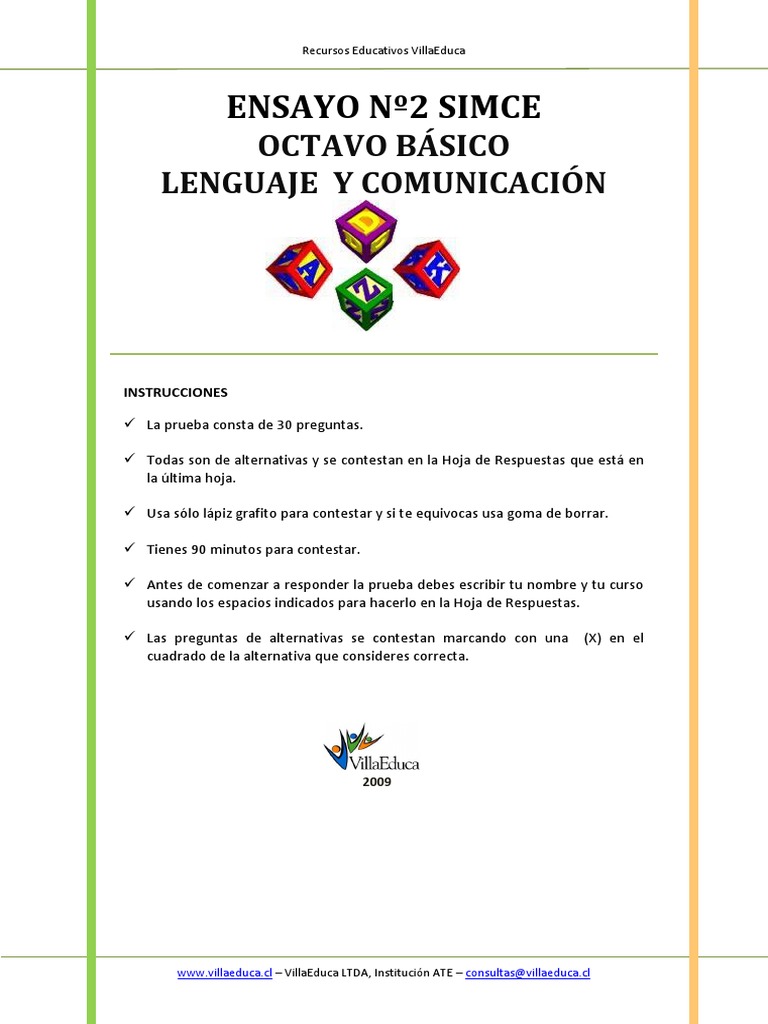 Recursos Educativos VillaEduca

ENSAYO Nº2 SIMCE
OCTAVO BÁSICO
LENGUAJE Y COMUNICACIÓN

D
A
K
Z

INSTRUCCIONES

✓ La prueba consta de 30 preguntas.

✓ Todas son de alternativas y se contestan en la Hoja de Respuestas que está en la última hoja.

✓ Usa sólo lápiz grafito para contestar y si te equivocas usa goma de borrar.

✓ Tienes 90 minutos para contestar.

✓ Antes de comenzar a responder la prueba debes escribir tu nombre y tu curso usando los espacios indicados para hacerlo en la Hoja de Respuestas.

✓ Las preguntas de alternativas se contestan marcando con una (X) en el cuadrado de la alternativa que consideres correcta.

VillaEduca
2009

www.villaeduca.cl – VillaEduca LTDA, Institución ATE – consultas@villaeduca.cl